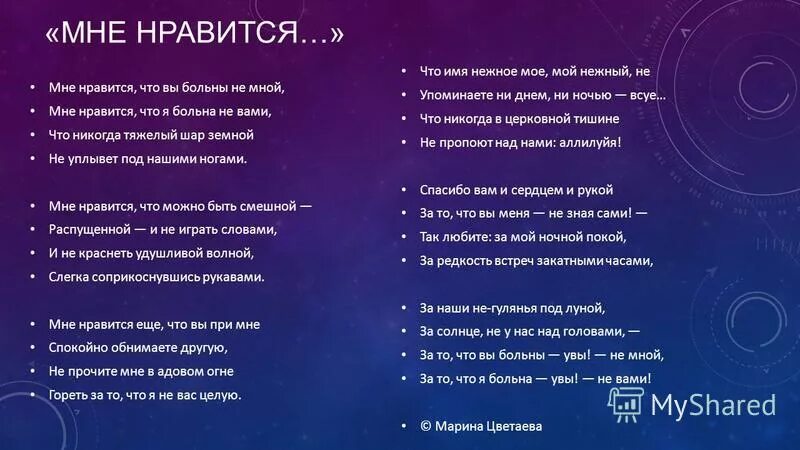 «МНЕ НРАВИТСЯ…»

• Мне нравится, что вы больны не мной,
• Мне нравится, что я больна не вами,
• Что никогда тяжелый шар земной
• Не уплывет под нашими ногами.

• Мне нравится, что можно быть смешной —
• Распущенной — и не играть словами,
• И не краснеть удушливой волной,
• Слегка соприкоснувшись рукавами.

• Мне нравится еще, что вы при мне
• Спокойно обнимаете другую,
• Не прочите мне в адовом огне
• Гореть за то, что я не вас целую.

• Что имя нежное мое, мой нежный, не
• Упоминаете ни днем, ни ночью — всуе…
• Что никогда в церковной тишине
• Не пропоют над нами: аллилуйя!

• Спасибо вам и сердцем и рукой
• За то, что вы меня — не зная сами! —
• Так любите: за мой ночной покой,
• За редкость встреч закатными часами,

• За наши не-гулянья под луной,
• За солнце, не у нас над головами, —
• За то, что вы больны — увы! — не мной,
• За то, что я больна — увы! — не вами!

• © Марина Цветаева

MyShared